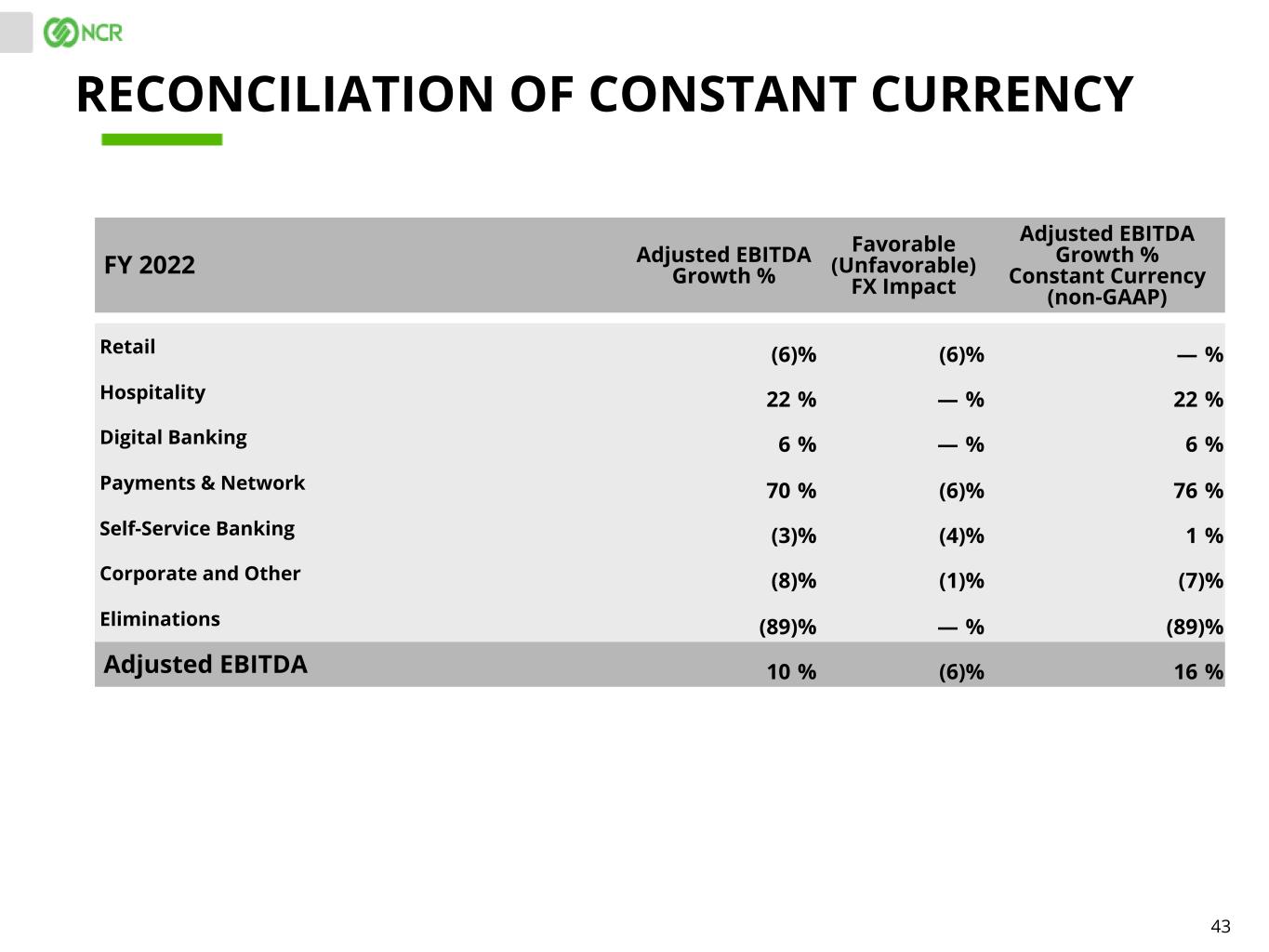 NCR

RECONCILIATION OF CONSTANT CURRENCY

| FY 2022 | Adjusted EBITDA Growth % | Favorable (Unfavorable) FX Impact | Adjusted EBITDA Growth % Constant Currency (non-GAAP) |
|---|---|---|---|
| Retail | (6)% | (6)% | — % |
| Hospitality | 22 % | — % | 22 % |
| Digital Banking | 6 % | — % | 6 % |
| Payments & Network | 70 % | (6)% | 76 % |
| Self-Service Banking | (3)% | (4)% | 1 % |
| Corporate and Other | (8)% | (1)% | (7)% |
| Eliminations | (89)% | — % | (89)% |
| Adjusted EBITDA | 10 % | (6)% | 16 % |

43